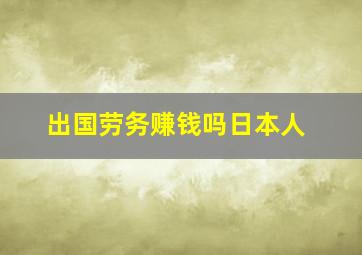 出国劳务赚钱吗日本人